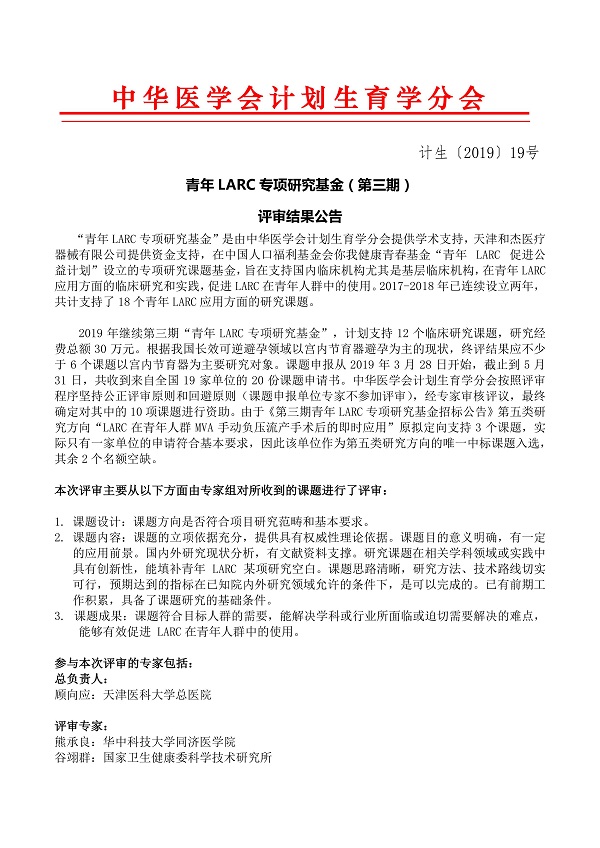 中华医学会计划生育学分会

计生〔2019〕19号

青年 LARC 专项研究基金（第三期）

评审结果公告

“青年 LARC 专项研究基金”是由中华医学会计划生育学分会提供学术支持，天津和杰医疗器械有限公司提供资金支持，在中国人口福利基金会你我健康青春基金“青年 LARC 促进公益计划”设立的专项研究课题基金，旨在支持国内临床机构尤其是基层临床机构，在青年 LARC 应用方面的临床研究和实践，促进 LARC 在青年人群中的使用。2017-2018 年已连续设立两年，共计支持了 18 个青年 LARC 应用方面的研究课题。

2019 年继续第三期“青年 LARC 专项研究基金”，计划支持 12 个临床研究课题，研究经费总额 30 万元。根据我国长效可逆避孕领域以宫内节育器避孕为主的现状，终评结果应不少于 6 个课题以宫内节育器为主要研究对象。课题申报从 2019 年 3 月 28 日开始，截止到 5 月 31 日，共收到来自全国 19 家单位的 20 份课题申请书。中华医学会计划生育学分会按照评审程序坚持公正评审原则和回避原则（课题申报单位专家不参加评审），经专家审核评议，最终确定对其中的 10 项课题进行资助。由于《第三期青年 LARC 专项研究基金招标公告》第五类研究方向“LARC 在青年人群 MVA 手动负压流产手术后的即时应用”原拟定向支持 3 个课题，实际只有一家单位的申请符合基本要求，因此该单位作为第五类研究方向的唯一中标课题入选，其余 2 个名额空缺。

本次评审主要从以下方面由专家组对所收到的课题进行了评审：

1. 课题设计：课题方向是否符合项目研究范畴和基本要求。
2. 课题内容：课题的立项依据充分，提供具有权威性理论依据。课题目的意义明确，有一定的应用前景。国内外研究现状分析，有文献资料支撑。研究课题在相关学科领域或实践中具有创新性，能填补青年 LARC 某项研究空白。课题思路清晰，研究方法、技术路线切实可行，预期达到的指标在已知院内外研究领域允许的条件下，是可以完成的。已有前期工作积累，具备了课题研究的基础条件。
3. 课题成果：课题符合目标人群的需要，能解决学科或行业所面临或迫切需要解决的难点，能够有效促进 LARC 在青年人群中的使用。

参与本次评审的专家包括：
总负责人：
顾向应：天津医科大学总医院

评审专家：
熊承良：华中科技大学同济医学院
谷翊群：国家卫生健康委科学技术研究所